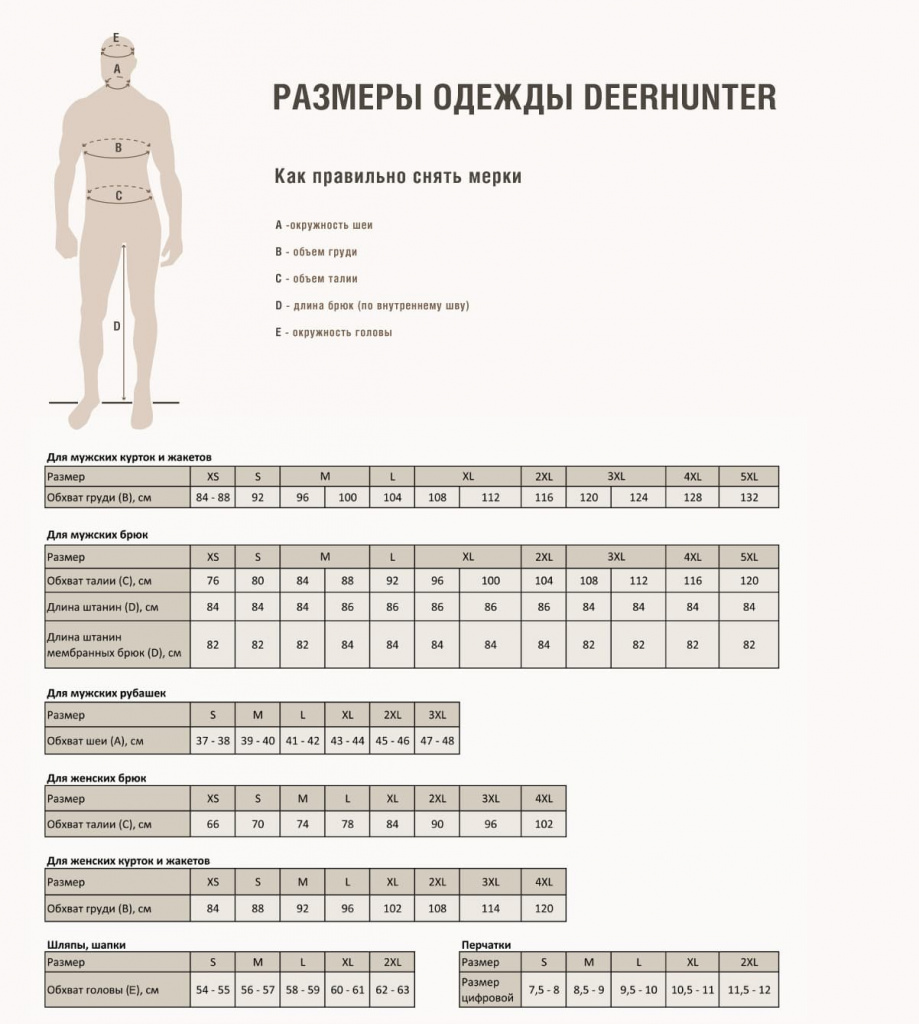 E
A
B
C
D

РАЗМЕРЫ ОДЕЖДЫ DEERHUNTER

Как правильно снять мерки

A -окружность шеи
B - объем груди
C - объем талии
D - длина брюк (по внутреннему шву)
E - окружность головы

Для мужских курток и жакетов

| Размер | XS | S | M | | L | XL | | 2XL | 3XL | | 4XL | 5XL |
|---|---|---|---|---|---|---|---|---|---|---|---|---|
| Обхват груди (B), см | 84 - 88 | 92 | 96 | 100 | 104 | 108 | 112 | 116 | 120 | 124 | 128 | 132 |

Для мужских брюк

| Размер | XS | S | M | | L | XL | | 2XL | 3XL | | 4XL | 5XL |
|---|---|---|---|---|---|---|---|---|---|---|---|---|
| Обхват талии (C), см | 76 | 80 | 84 | 88 | 92 | 96 | 100 | 104 | 108 | 112 | 116 | 120 |
| Длина штанин (D), см | 84 | 84 | 84 | 86 | 86 | 86 | 86 | 86 | 84 | 84 | 84 | 84 |
| Длина штанин мембранных брюк (D), см | 82 | 82 | 82 | 84 | 84 | 84 | 84 | 84 | 82 | 82 | 82 | 82 |

Для мужских рубашек

| Размер | S | M | L | XL | 2XL | 3XL |
|---|---|---|---|---|---|---|
| Обхват шеи (A), см | 37 - 38 | 39 - 40 | 41 - 42 | 43 - 44 | 45 - 46 | 47 - 48 |

Для женских брюк

| Размер | XS | S | M | L | XL | 2XL | 3XL | 4XL |
|---|---|---|---|---|---|---|---|---|
| Обхват талии (C), см | 66 | 70 | 74 | 78 | 84 | 90 | 96 | 102 |

Для женских курток и жакетов

| Размер | XS | S | M | L | XL | 2XL | 3XL | 4XL |
|---|---|---|---|---|---|---|---|---|
| Обхват груди (B), см | 84 | 88 | 92 | 96 | 102 | 108 | 114 | 120 |

Шляпы, шапки

| Размер | S | M | L | XL | 2XL |
|---|---|---|---|---|---|
| Обхват головы (E), см | 54 - 55 | 56 - 57 | 58 - 59 | 60 - 61 | 62 - 63 |

Перчатки

| Размер | S | M | L | XL | 2XL |
|---|---|---|---|---|---|
| Размер цифровой | 7,5 - 8 | 8,5 - 9 | 9,5 - 10 | 10,5 - 11 | 11,5 - 12 |